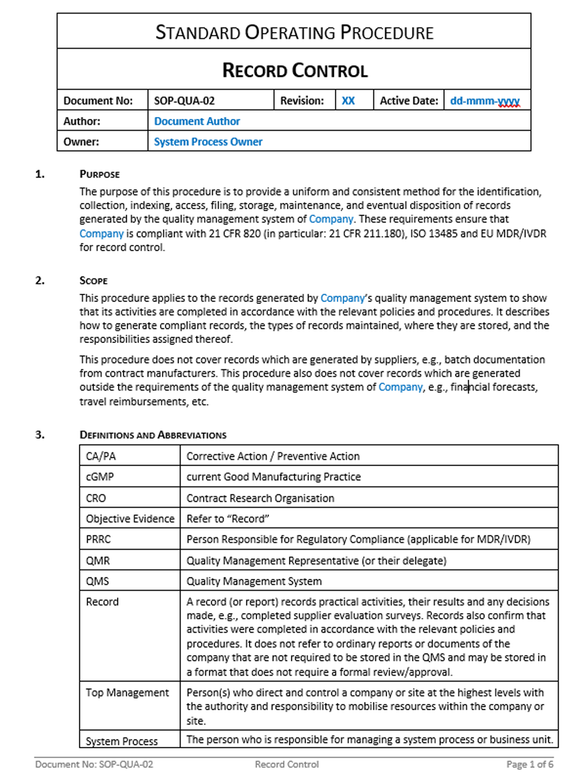 STANDARD OPERATING PROCEDURE

RECORD CONTROL

| Document No: | SOP-QUA-02 | Revision: | XX | Active Date: | dd-mmm-yyyy |
|---|---|---|---|---|---|
| Author: | Document Author | | | | |
| Owner: | System Process Owner | | | | |

1. PURPOSE

The purpose of this procedure is to provide a uniform and consistent method for the identification, collection, indexing, access, filing, storage, maintenance, and eventual disposition of records generated by the quality management system of Company. These requirements ensure that Company is compliant with 21 CFR 820 (in particular: 21 CFR 211.180), ISO 13485 and EU MDR/IVDR for record control.

2. SCOPE

This procedure applies to the records generated by Company's quality management system to show that its activities are completed in accordance with the relevant policies and procedures. It describes how to generate compliant records, the types of records maintained, where they are stored, and the responsibilities assigned thereof.

This procedure does not cover records which are generated by suppliers, e.g., batch documentation from contract manufacturers. This procedure also does not cover records which are generated outside the requirements of the quality management system of Company, e.g., financial forecasts, travel reimbursements, etc.

3. DEFINITIONS AND ABBREVIATIONS

| CA/PA | Corrective Action / Preventive Action |
|---|---|
| cGMP | current Good Manufacturing Practice |
| CRO | Contract Research Organisation |
| Objective Evidence | Refer to "Record" |
| PRRC | Person Responsible for Regulatory Compliance (applicable for MDR/IVDR) |
| QMR | Quality Management Representative (or their delegate) |
| QMS | Quality Management System |
| Record | A record (or report) records practical activities, their results and any decisions made, e.g., completed supplier evaluation surveys. Records also confirm that activities were completed in accordance with the relevant policies and procedures. It does not refer to ordinary reports or documents of the company that are not required to be stored in the QMS and may be stored in a format that does not require a formal review/approval. |
| Top Management | Person(s) who direct and control a company or site at the highest levels with the authority and responsibility to mobilise resources within the company or site. |
| System Process | The person who is responsible for managing a system process or business unit. |

Document No: SOP-QUA-02 Record Control Page 1 of 6